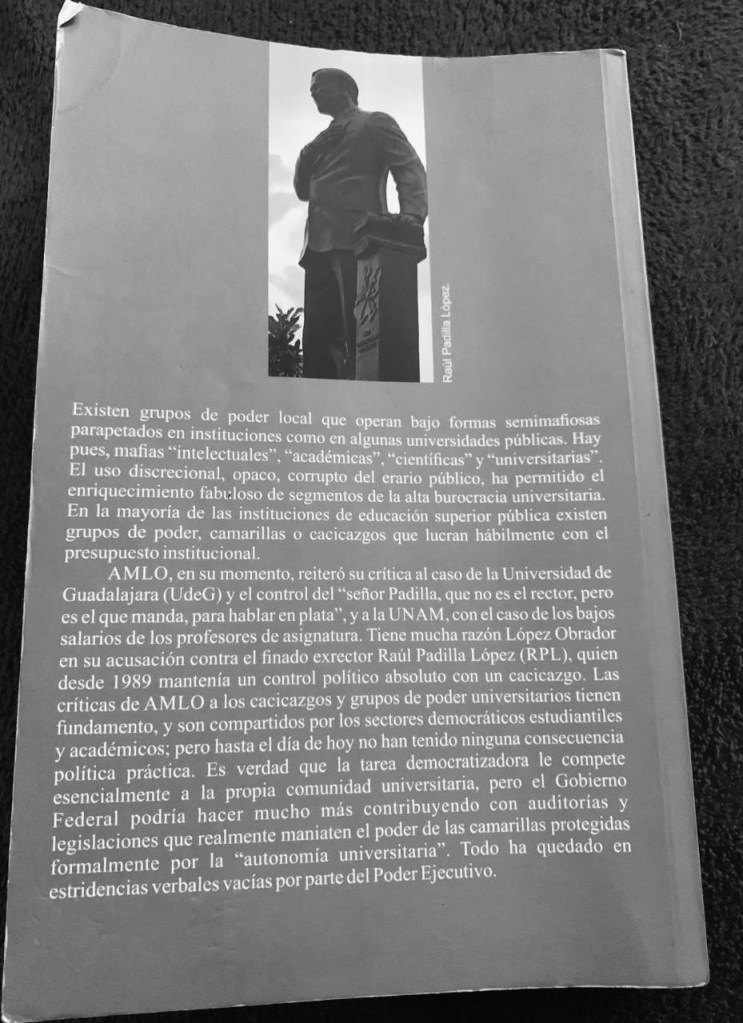 Raúl Padilla López.

Existen grupos de poder local que operan bajo formas semimafiosas parapetados en instituciones como en algunas universidades públicas. Hay pues, mafias "intelectuales", "académicas", "científicas" y "universitarias". El uso discrecional, opaco, corrupto del erario público, ha permitido el enriquecimiento fabuloso de segmentos de la alta burocracia universitaria. En la mayoría de las instituciones de educación superior pública existen grupos de poder, camarillas o cacicazgos que lucran hábilmente con el presupuesto institucional.

AMLO, en su momento, reiteró su crítica al caso de la Universidad de Guadalajara (UdeG) y el control del "señor Padilla, que no es el rector, pero es el que manda, para hablar en plata", y a la UNAM, con el caso de los bajos salarios de los profesores de asignatura. Tiene mucha razón López Obrador en su acusación contra el finado exrector Raúl Padilla López (RPL), quien desde 1989 mantenía un control político absoluto con un cacicazgo. Las críticas de AMLO a los cacicazgos y grupos de poder universitarios tienen fundamento, y son compartidos por los sectores democráticos estudiantiles y académicos; pero hasta el día de hoy no han tenido ninguna consecuencia política práctica. Es verdad que la tarea democratizadora le compete esencialmente a la propia comunidad universitaria, pero el Gobierno Federal podría hacer mucho más contribuyendo con auditorías y legislaciones que realmente maniaten el poder de las camarillas protegidas formalmente por la "autonomía universitaria". Todo ha quedado en estridencias verbales vacías por parte del Poder Ejecutivo.